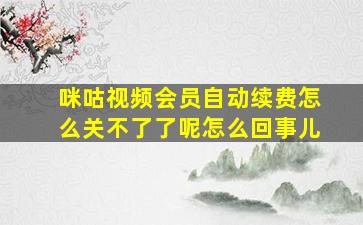 咪咕视频会员自动续费怎么关不了了呢怎么回事儿